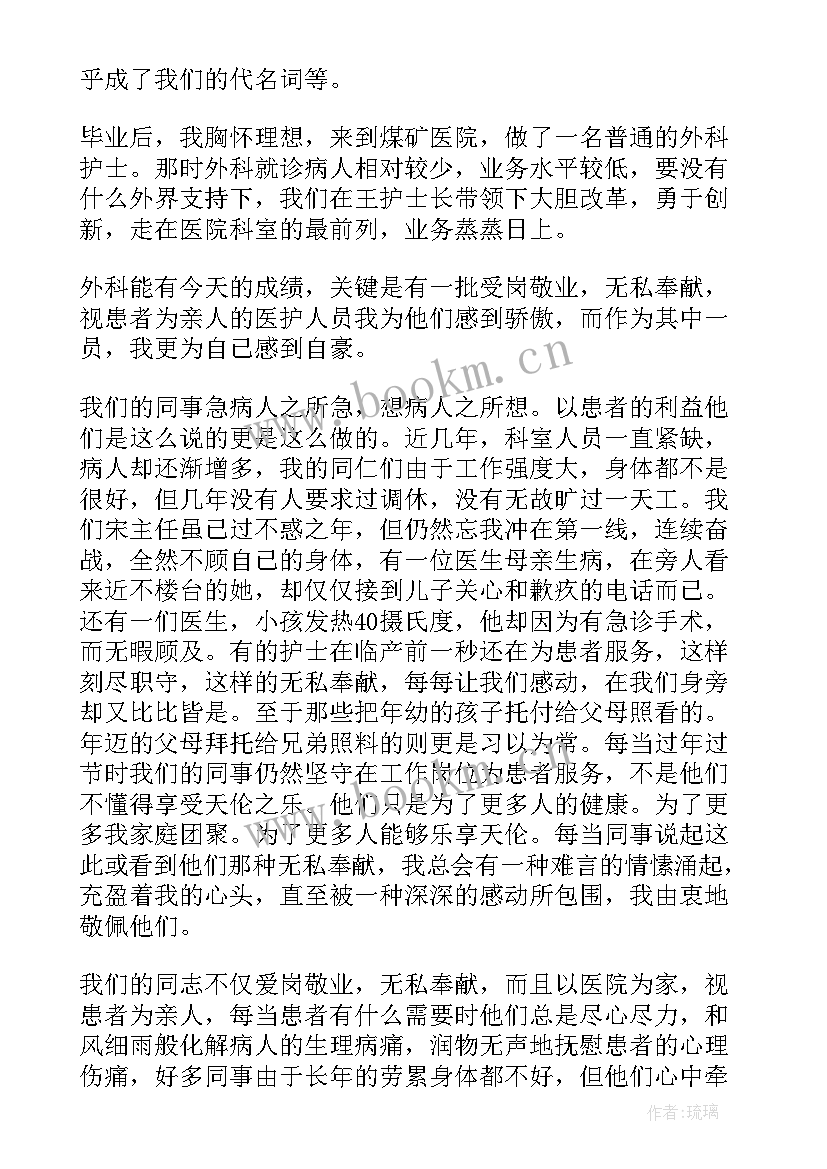 乎成了我们的代名词等。

毕业后，我胸怀理想，来到煤矿医院，做了一名普通的外科护士。那时外科就诊病人相对较少，业务水平较低，要没有什么外界支持下，我们在王护士长带领下大胆改革，勇于创新，走在医院科室的最前列，业务蒸蒸日上。

外科能有今天的成绩，关键是有一批受岗敬业，无私奉献，视患者为亲人的医护人员我为他们感到骄傲，而作为其中一员，我更为自己感到自豪。

我们的同事急病人之所急，想病人之所想。以患者的利益他们是这么说的更是这么做的。近几年，科室人员一直紧缺，病人却还渐增多，我的同仁们由于工作强度大，身体都不是很好，但几年没有人要求过调休，没有无故旷过一天工。我们宋主任虽已过不惑之年，但仍然忘我冲在第一线，连续奋战，全然不顾自己的身体，有一位医生母亲生病，在旁人看来近不楼台的她，却仅仅接到儿子关心和歉疚的电话而已。还有一们医生，小孩发热40摄氏度，他却因为有急诊手术，而无暇顾及。有的护士在临产前一秒还在为患者服务，这样刻尽职守，这样的无私奉献，每每让我们感动，在我们身旁却又比比皆是。至于那些把年幼的孩子托付给父母照看的。年迈的父母拜托给兄弟照料的则更是习以为常。每当过年过节时我们的同事仍然坚守在工作岗位为患者服务，不是他们不懂得享受天伦之乐，他们只是为了更多人的健康。为了更多我家庭团聚。为了更多人能够乐享天伦。每当同事说起这此或看到他们那种无私奉献，我总会有一种难言的情愫涌起，充盈着我的心头，直至被一种深深的感动所包围，我由衷地敬佩他们。

我们的同志不仅爱岗敬业，无私奉献，而且以医院为家，视患者为亲人，每当患者有什么需要时他们总是尽心尽力，和风细雨般化解病人的生理病痛，润物无声地抚慰患者的心理伤痛，好多同事由于长年的劳累身体都不好，但他们心中牵

www.bookm.cn

作者：琉璃